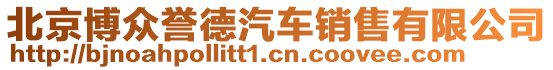 北京博众誉德汽车销售有限公司
http://bjnoahpollitt1.cn.coovee.com